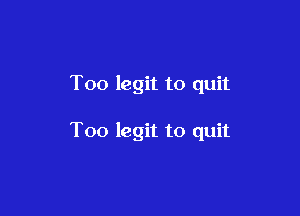 Too legit to quit

Too legit to quit